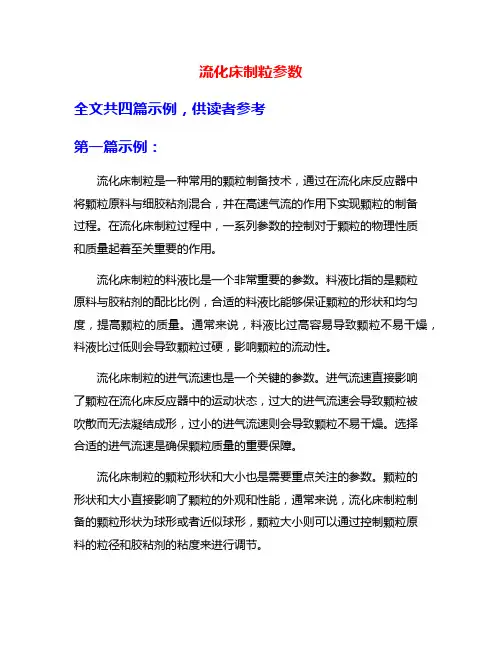 流化床制粒参数

全文共四篇示例，供读者参考

第一篇示例：

流化床制粒是一种常用的颗粒制备技术，通过在流化床反应器中将颗粒原料与细胶粘剂混合，并在高速气流的作用下实现颗粒的制备过程。在流化床制粒过程中，一系列参数的控制对于颗粒的物理性质和质量起着至关重要的作用。

流化床制粒的料液比是一个非常重要的参数。料液比指的是颗粒原料与胶粘剂的配比比例，合适的料液比能够保证颗粒的形状和均匀度，提高颗粒的质量。通常来说，料液比过高容易导致颗粒不易干燥，料液比过低则会导致颗粒过硬，影响颗粒的流动性。

流化床制粒的进气流速也是一个关键的参数。进气流速直接影响了颗粒在流化床反应器中的运动状态，过大的进气流速会导致颗粒被吹散而无法凝结成形，过小的进气流速则会导致颗粒不易干燥。选择合适的进气流速是确保颗粒质量的重要保障。

流化床制粒的颗粒形状和大小也是需要重点关注的参数。颗粒的形状和大小直接影响了颗粒的外观和性能，通常来说，流化床制粒制备的颗粒形状为球形或者近似球形，颗粒大小则可以通过控制颗粒原料的粒径和胶粘剂的粘度来进行调节。